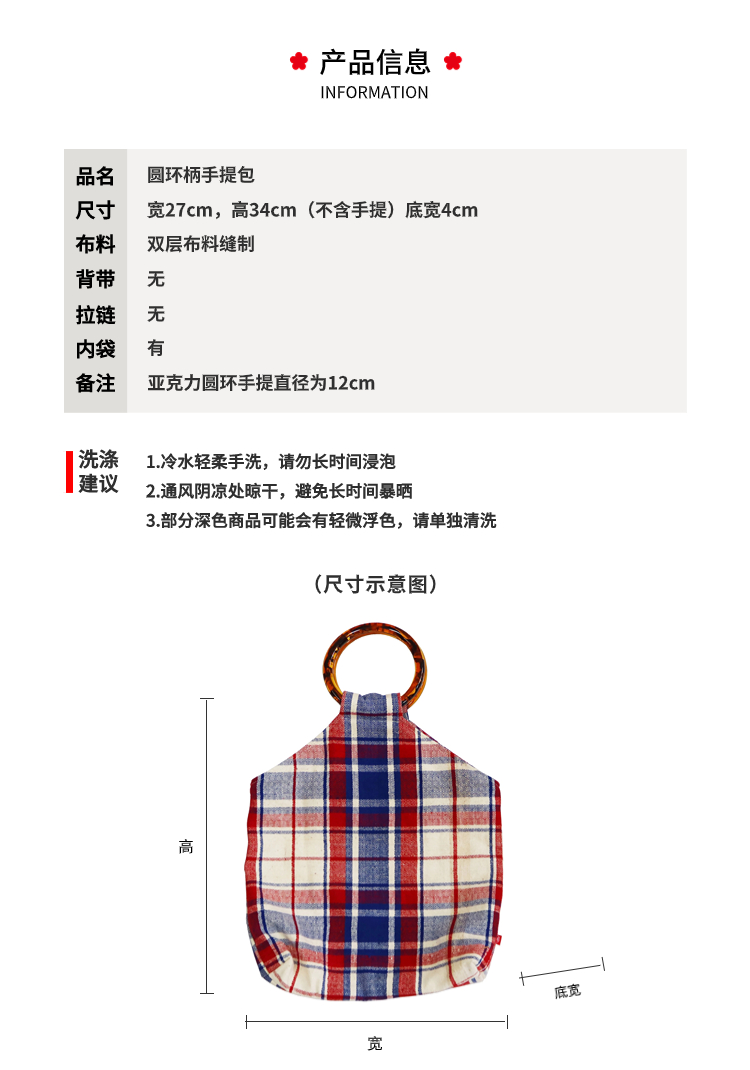 产品信息
INFORMATION

品名 圆环柄手提包
尺寸 宽27cm，高34cm（不含手提）底宽4cm
布料 双层布料缝制
背带 无
拉链 无
内袋 有
备注 亚克力圆环手提直径为12cm

洗涤建议
1.冷水轻柔手洗，请勿长时间浸泡
2.通风阴凉处晾干，避免长时间暴晒
3.部分深色商品可能会有轻微浮色，请单独清洗

（尺寸示意图）

高

底宽

宽